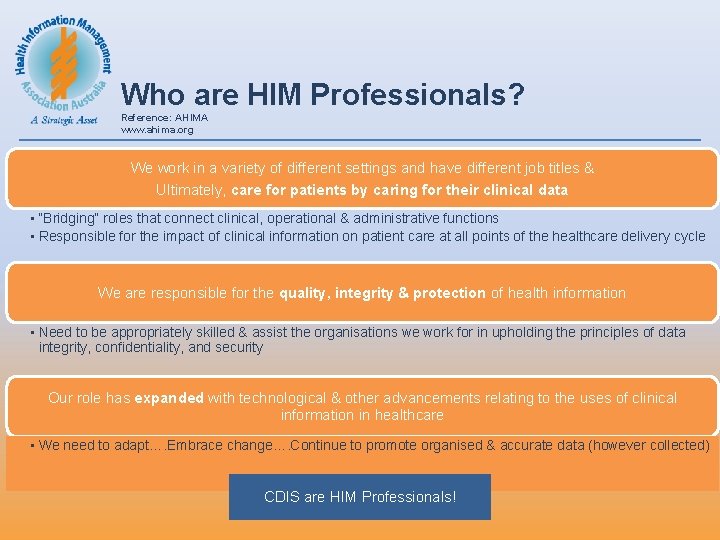 Health Information Management Association Australia
A Strategic Asset

Who are HIM Professionals?
Reference: AHIMA
www.ahima.org

We work in a variety of different settings and have different job titles & Ultimately, care for patients by caring for their clinical data

▪ "Bridging" roles that connect clinical, operational & administrative functions
▪ Responsible for the impact of clinical information on patient care at all points of the healthcare delivery cycle

We are responsible for the quality, integrity & protection of health information

▪ Need to be appropriately skilled & assist the organisations we work for in upholding the principles of data integrity, confidentiality, and security

Our role has expanded with technological & other advancements relating to the uses of clinical information in healthcare

▪ We need to adapt….Embrace change….Continue to promote organised & accurate data (however collected)

CDIS are HIM Professionals!